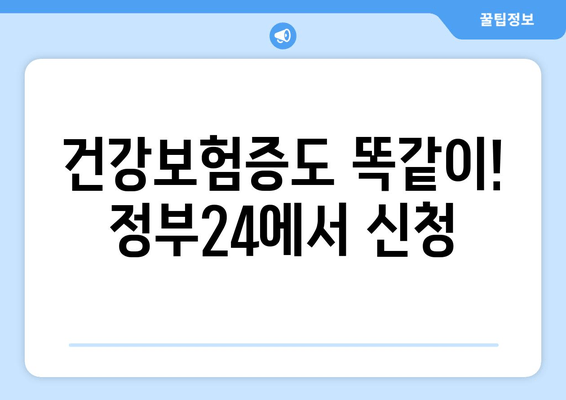 꿀팁정보

건강보험증도 똑같이! 정부24에서 신청